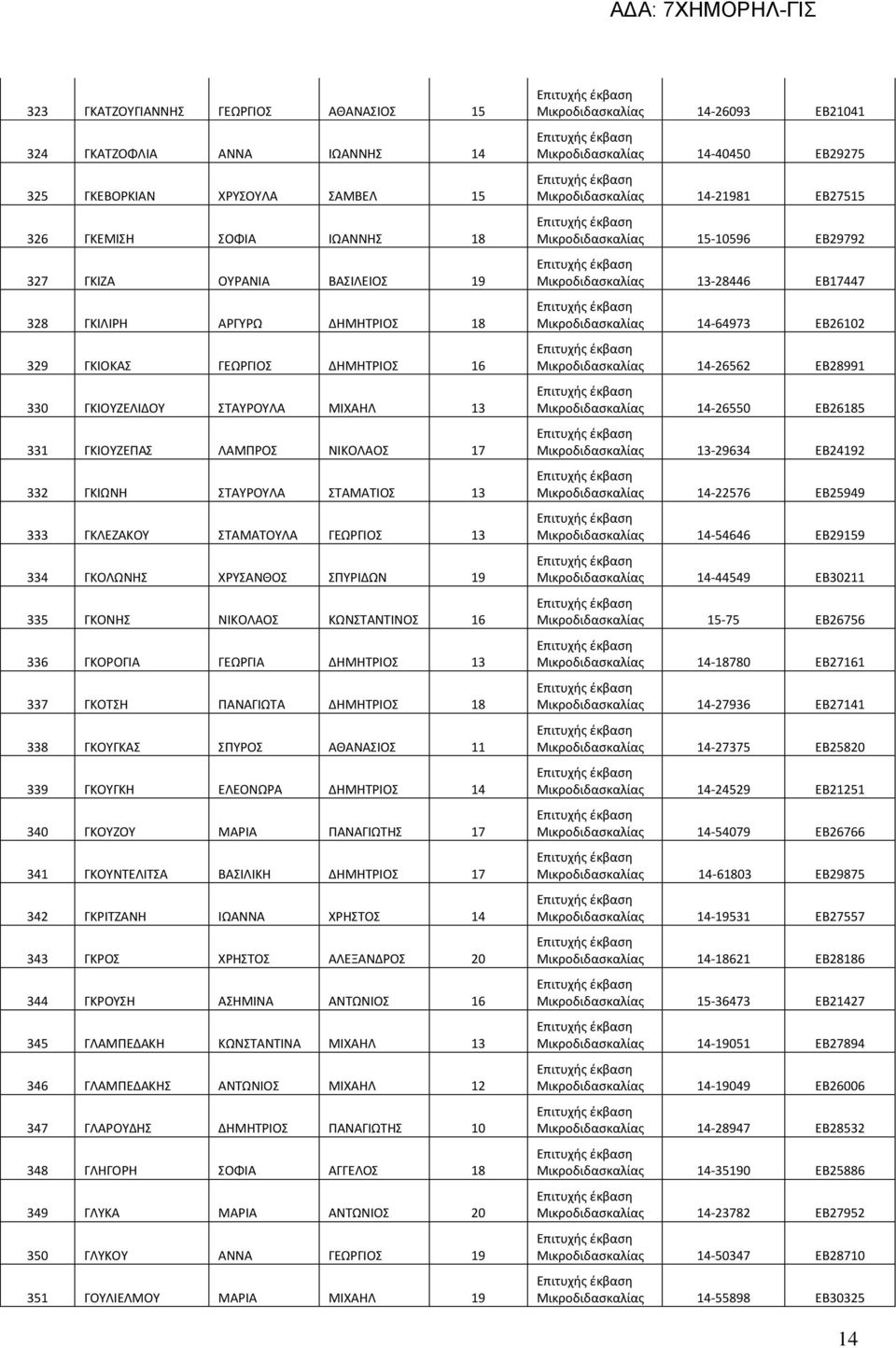 ΑΔΑ: 7ΧΗΜΟΡΗΛ-ΓΙΣ

| | | | | | | | |
|---|---|---|---|---|---|---|---|
| 323 | ΓΚΑΤΖΟΥΓΙΑΝΝΗΣ | ΓΕΩΡΓΙΟΣ | ΑΘΑΝΑΣΙΟΣ | 15 | Επιτυχής έκβαση Μικροδιδασκαλίας | 14-26093 | ΕΒ21041 |
| 324 | ΓΚΑΤΖΟΦΛΙΑ | ΑΝΝΑ | ΙΩΑΝΝΗΣ | 14 | Επιτυχής έκβαση Μικροδιδασκαλίας | 14-40450 | ΕΒ29275 |
| 325 | ΓΚΕΒΟΡΚΙΑΝ | ΧΡΥΣΟΥΛΑ | ΣΑΜΒΕΛ | 15 | Επιτυχής έκβαση Μικροδιδασκαλίας | 14-21981 | ΕΒ27515 |
| 326 | ΓΚΕΜΙΣΗ | ΣΟΦΙΑ | ΙΩΑΝΝΗΣ | 18 | Επιτυχής έκβαση Μικροδιδασκαλίας | 15-10596 | ΕΒ29792 |
| 327 | ΓΚΙΖΑ | ΟΥΡΑΝΙΑ | ΒΑΣΙΛΕΙΟΣ | 19 | Επιτυχής έκβαση Μικροδιδασκαλίας | 13-28446 | ΕΒ17447 |
| 328 | ΓΚΙΛΙΡΗ | ΑΡΓΥΡΩ | ΔΗΜΗΤΡΙΟΣ | 18 | Επιτυχής έκβαση Μικροδιδασκαλίας | 14-64973 | ΕΒ26102 |
| 329 | ΓΚΙΟΚΑΣ | ΓΕΩΡΓΙΟΣ | ΔΗΜΗΤΡΙΟΣ | 16 | Επιτυχής έκβαση Μικροδιδασκαλίας | 14-26562 | ΕΒ28991 |
| 330 | ΓΚΙΟΥΖΕΛΙΔΟΥ | ΣΤΑΥΡΟΥΛΑ | ΜΙΧΑΗΛ | 13 | Επιτυχής έκβαση Μικροδιδασκαλίας | 14-26550 | ΕΒ26185 |
| 331 | ΓΚΙΟΥΖΕΠΑΣ | ΛΑΜΠΡΟΣ | ΝΙΚΟΛΑΟΣ | 17 | Επιτυχής έκβαση Μικροδιδασκαλίας | 13-29634 | ΕΒ24192 |
| 332 | ΓΚΙΩΝΗ | ΣΤΑΥΡΟΥΛΑ | ΣΤΑΜΑΤΙΟΣ | 13 | Επιτυχής έκβαση Μικροδιδασκαλίας | 14-22576 | ΕΒ25949 |
| 333 | ΓΚΛΕΖΑΚΟΥ | ΣΤΑΜΑΤΟΥΛΑ | ΓΕΩΡΓΙΟΣ | 13 | Επιτυχής έκβαση Μικροδιδασκαλίας | 14-54646 | ΕΒ29159 |
| 334 | ΓΚΟΛΩΝΗΣ | ΧΡΥΣΑΝΘΟΣ | ΣΠΥΡΙΔΩΝ | 19 | Επιτυχής έκβαση Μικροδιδασκαλίας | 14-44549 | ΕΒ30211 |
| 335 | ΓΚΟΝΗΣ | ΝΙΚΟΛΑΟΣ | ΚΩΝΣΤΑΝΤΙΝΟΣ | 16 | Επιτυχής έκβαση Μικροδιδασκαλίας | 15-75 | ΕΒ26756 |
| 336 | ΓΚΟΡΟΓΙΑ | ΓΕΩΡΓΙΑ | ΔΗΜΗΤΡΙΟΣ | 13 | Επιτυχής έκβαση Μικροδιδασκαλίας | 14-18780 | ΕΒ27161 |
| 337 | ΓΚΟΤΣΗ | ΠΑΝΑΓΙΩΤΑ | ΔΗΜΗΤΡΙΟΣ | 18 | Επιτυχής έκβαση Μικροδιδασκαλίας | 14-27936 | ΕΒ27141 |
| 338 | ΓΚΟΥΓΚΑΣ | ΣΠΥΡΟΣ | ΑΘΑΝΑΣΙΟΣ | 11 | Επιτυχής έκβαση Μικροδιδασκαλίας | 14-27375 | ΕΒ25820 |
| 339 | ΓΚΟΥΓΚΗ | ΕΛΕΟΝΩΡΑ | ΔΗΜΗΤΡΙΟΣ | 14 | Επιτυχής έκβαση Μικροδιδασκαλίας | 14-24529 | ΕΒ21251 |
| 340 | ΓΚΟΥΖΟΥ | ΜΑΡΙΑ | ΠΑΝΑΓΙΩΤΗΣ | 17 | Επιτυχής έκβαση Μικροδιδασκαλίας | 14-54079 | ΕΒ26766 |
| 341 | ΓΚΟΥΝΤΕΛΙΤΣΑ | ΒΑΣΙΛΙΚΗ | ΔΗΜΗΤΡΙΟΣ | 17 | Επιτυχής έκβαση Μικροδιδασκαλίας | 14-61803 | ΕΒ29875 |
| 342 | ΓΚΡΙΤΖΑΝΗ | ΙΩΑΝΝΑ | ΧΡΗΣΤΟΣ | 14 | Επιτυχής έκβαση Μικροδιδασκαλίας | 14-19531 | ΕΒ27557 |
| 343 | ΓΚΡΟΣ | ΧΡΗΣΤΟΣ | ΑΛΕΞΑΝΔΡΟΣ | 20 | Επιτυχής έκβαση Μικροδιδασκαλίας | 14-18621 | ΕΒ28186 |
| 344 | ΓΚΡΟΥΣΗ | ΑΣΗΜΙΝΑ | ΑΝΤΩΝΙΟΣ | 16 | Επιτυχής έκβαση Μικροδιδασκαλίας | 15-36473 | ΕΒ21427 |
| 345 | ΓΛΑΜΠΕΔΑΚΗ | ΚΩΝΣΤΑΝΤΙΝΑ | ΜΙΧΑΗΛ | 13 | Επιτυχής έκβαση Μικροδιδασκαλίας | 14-19051 | ΕΒ27894 |
| 346 | ΓΛΑΜΠΕΔΑΚΗΣ | ΑΝΤΩΝΙΟΣ | ΜΙΧΑΗΛ | 12 | Επιτυχής έκβαση Μικροδιδασκαλίας | 14-19049 | ΕΒ26006 |
| 347 | ΓΛΑΡΟΥΔΗΣ | ΔΗΜΗΤΡΙΟΣ | ΠΑΝΑΓΙΩΤΗΣ | 10 | Επιτυχής έκβαση Μικροδιδασκαλίας | 14-28947 | ΕΒ28532 |
| 348 | ΓΛΗΓΟΡΗ | ΣΟΦΙΑ | ΑΓΓΕΛΟΣ | 18 | Επιτυχής έκβαση Μικροδιδασκαλίας | 14-35190 | ΕΒ25886 |
| 349 | ΓΛΥΚΑ | ΜΑΡΙΑ | ΑΝΤΩΝΙΟΣ | 20 | Επιτυχής έκβαση Μικροδιδασκαλίας | 14-23782 | ΕΒ27952 |
| 350 | ΓΛΥΚΟΥ | ΑΝΝΑ | ΓΕΩΡΓΙΟΣ | 19 | Επιτυχής έκβαση Μικροδιδασκαλίας | 14-50347 | ΕΒ28710 |
| 351 | ΓΟΥΛΙΕΛΜΟΥ | ΜΑΡΙΑ | ΜΙΧΑΗΛ | 19 | Επιτυχής έκβαση Μικροδιδασκαλίας | 14-55898 | ΕΒ30325 |

14